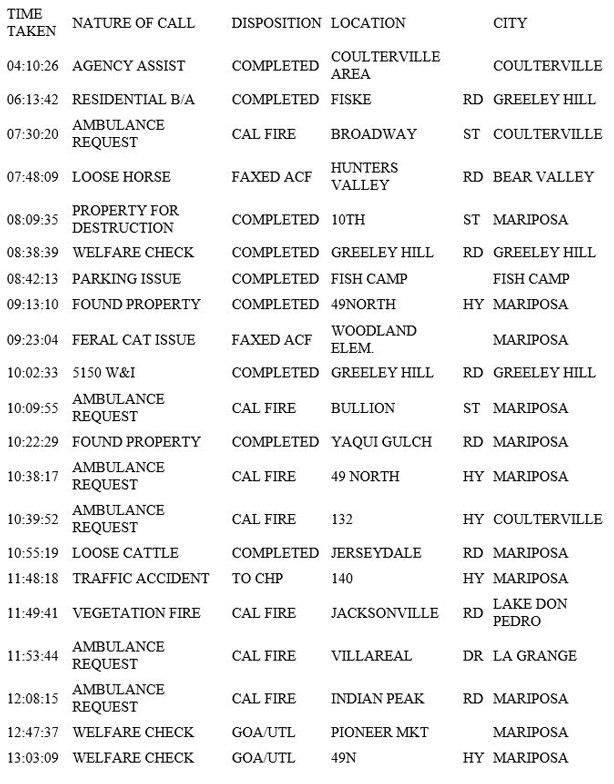 | TIME TAKEN | NATURE OF CALL | DISPOSITION | LOCATION | | CITY |
|---|---|---|---|---|---|
| 04:10:26 | AGENCY ASSIST | COMPLETED | COULTERVILLE AREA | | COULTERVILLE |
| 06:13:42 | RESIDENTIAL B/A | COMPLETED | FISKE | RD | GREELEY HILL |
| 07:30:20 | AMBULANCE REQUEST | CAL FIRE | BROADWAY | ST | COULTERVILLE |
| 07:48:09 | LOOSE HORSE | FAXED ACF | HUNTERS VALLEY | RD | BEAR VALLEY |
| 08:09:35 | PROPERTY FOR DESTRUCTION | COMPLETED | 10TH | ST | MARIPOSA |
| 08:38:39 | WELFARE CHECK | COMPLETED | GREELEY HILL | RD | GREELEY HILL |
| 08:42:13 | PARKING ISSUE | COMPLETED | FISH CAMP | | FISH CAMP |
| 09:13:10 | FOUND PROPERTY | COMPLETED | 49NORTH | HY | MARIPOSA |
| 09:23:04 | FERAL CAT ISSUE | FAXED ACF | WOODLAND ELEM. | | MARIPOSA |
| 10:02:33 | 5150 W&I | COMPLETED | GREELEY HILL | RD | GREELEY HILL |
| 10:09:55 | AMBULANCE REQUEST | CAL FIRE | BULLION | ST | MARIPOSA |
| 10:22:29 | FOUND PROPERTY | COMPLETED | YAQUI GULCH | RD | MARIPOSA |
| 10:38:17 | AMBULANCE REQUEST | CAL FIRE | 49 NORTH | HY | MARIPOSA |
| 10:39:52 | AMBULANCE REQUEST | CAL FIRE | 132 | HY | COULTERVILLE |
| 10:55:19 | LOOSE CATTLE | COMPLETED | JERSEYDALE | RD | MARIPOSA |
| 11:48:18 | TRAFFIC ACCIDENT | TO CHP | 140 | HY | MARIPOSA |
| 11:49:41 | VEGETATION FIRE | CAL FIRE | JACKSONVILLE | RD | LAKE DON PEDRO |
| 11:53:44 | AMBULANCE REQUEST | CAL FIRE | VILLAREAL | DR | LA GRANGE |
| 12:08:15 | AMBULANCE REQUEST | CAL FIRE | INDIAN PEAK | RD | MARIPOSA |
| 12:47:37 | WELFARE CHECK | GOA/UTL | PIONEER MKT | | MARIPOSA |
| 13:03:09 | WELFARE CHECK | GOA/UTL | 49N | HY | MARIPOSA |